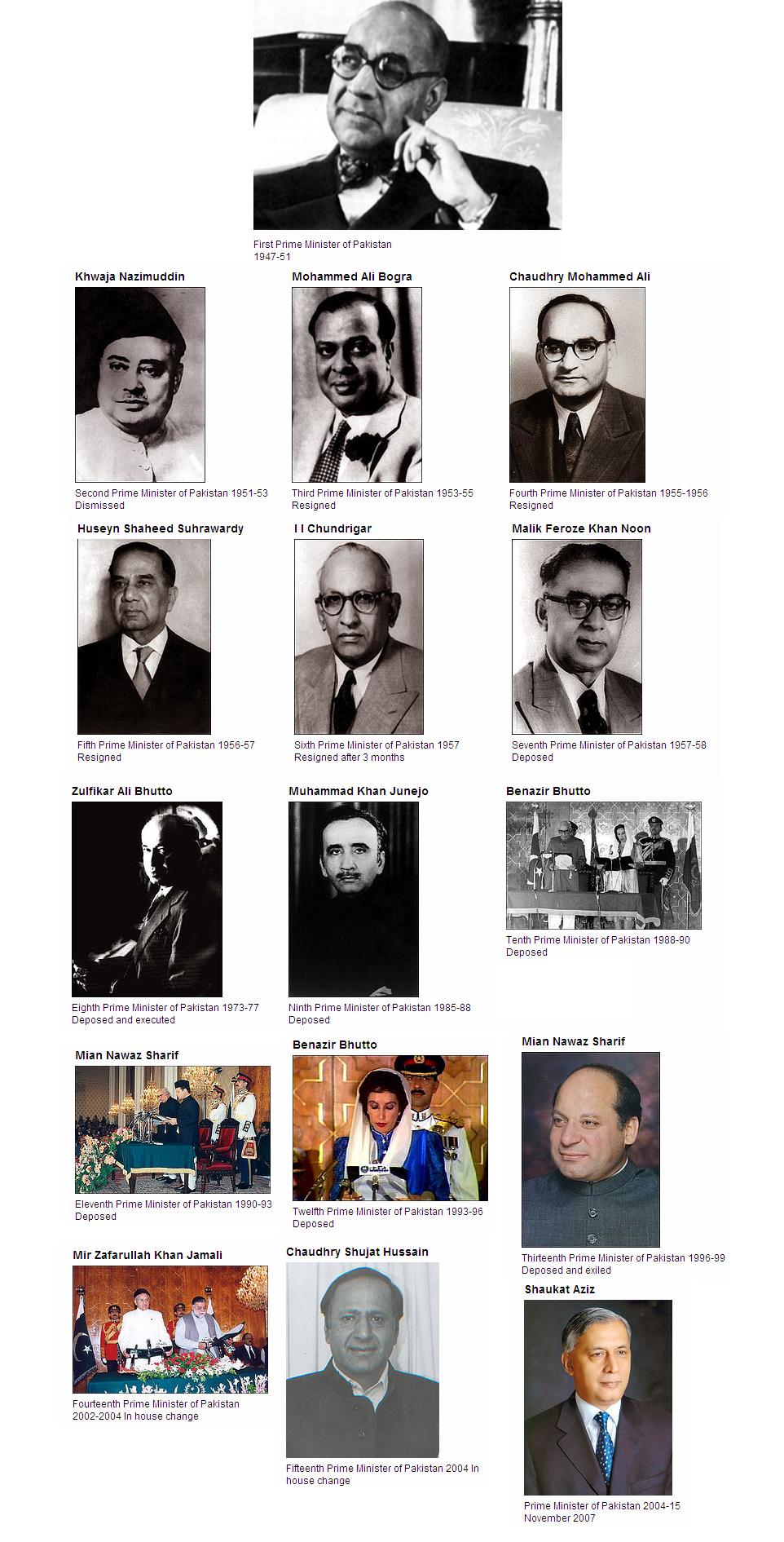 First Prime Minister of Pakistan
1947-51

Khwaja Nazimuddin

Second Prime Minister of Pakistan 1951-53
Dismissed

Mohammed Ali Bogra

Third Prime Minister of Pakistan 1953-55
Resigned

Chaudhry Mohammed Ali

Fourth Prime Minister of Pakistan 1955-1956
Resigned

Huseyn Shaheed Suhrawardy

Fifth Prime Minister of Pakistan 1956-57
Resigned

I I Chundrigar

Sixth Prime Minister of Pakistan 1957
Resigned after 3 months

Malik Feroze Khan Noon

Seventh Prime Minister of Pakistan 1957-58
Deposed

Zulfikar Ali Bhutto

Eighth Prime Minister of Pakistan 1973-77
Deposed and executed

Muhammad Khan Junejo

Ninth Prime Minister of Pakistan 1985-88
Deposed

Benazir Bhutto

Tenth Prime Minister of Pakistan 1988-90
Deposed

Mian Nawaz Sharif

Eleventh Prime Minister of Pakistan 1990-93
Deposed

Benazir Bhutto

Twelfth Prime Minister of Pakistan 1993-96
Deposed

Mian Nawaz Sharif

Thirteenth Prime Minister of Pakistan 1996-99
Deposed and exiled

Mir Zafarullah Khan Jamali

Fourteenth Prime Minister of Pakistan
2002-2004 In house change

Chaudhry Shujat Hussain

Fifteenth Prime Minister of Pakistan 2004 In house change

Shaukat Aziz

Prime Minister of Pakistan 2004-15
November 2007